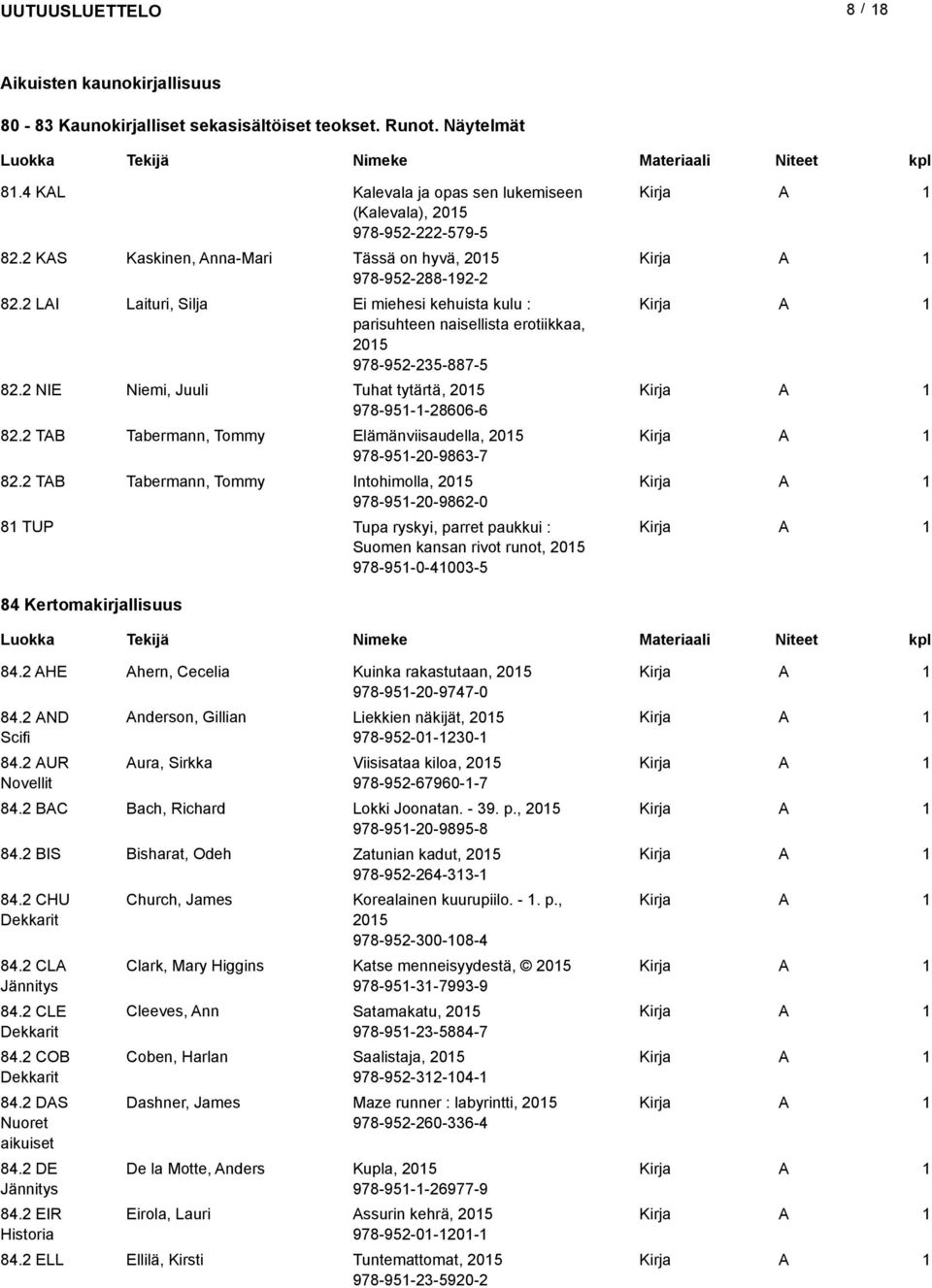 UUTUUSLUETTELO 8 / 18

Aikuisten kaunokirjallisuus

80 - 83 Kaunokirjalliset sekasisältöiset teokset. Runot. Näytelmät

| Luokka | Tekijä | Nimeke | Materiaali | Niteet | kpl |
|---|---|---|---|---|---|
| 81.4 KAL | | Kalevala ja opas sen lukemiseen (Kalevala), 2015 978-952-222-579-5 | Kirja | A | 1 |
| 82.2 KAS | Kaskinen, Anna-Mari | Tässä on hyvä, 2015 978-952-288-192-2 | Kirja | A | 1 |
| 82.2 LAI | Laituri, Silja | Ei miehesi kehuista kulu : parisuhteen naisellista erotiikkaa, 2015 978-952-235-887-5 | Kirja | A | 1 |
| 82.2 NIE | Niemi, Juuli | Tuhat tytärtä, 2015 978-951-1-28606-6 | Kirja | A | 1 |
| 82.2 TAB | Tabermann, Tommy | Elämänviisaudella, 2015 978-951-20-9863-7 | Kirja | A | 1 |
| 82.2 TAB | Tabermann, Tommy | Intohimolla, 2015 978-951-20-9862-0 | Kirja | A | 1 |
| 81 TUP | | Tupa ryskyi, parret paukkui : Suomen kansan rivot runot, 2015 978-951-0-41003-5 | Kirja | A | 1 |

84 Kertomakirjallisuus

| Luokka | Tekijä | Nimeke | Materiaali | Niteet | kpl |
|---|---|---|---|---|---|
| 84.2 AHE | Ahern, Cecelia | Kuinka rakastutaan, 2015 978-951-20-9747-0 | Kirja | A | 1 |
| 84.2 AND Scifi | Anderson, Gillian | Liekkien näkijät, 2015 978-952-01-1230-1 | Kirja | A | 1 |
| 84.2 AUR Novellit | Aura, Sirkka | Viisisataa kiloa, 2015 978-952-67960-1-7 | Kirja | A | 1 |
| 84.2 BAC | Bach, Richard | Lokki Joonatan. - 39. p., 2015 978-951-20-9895-8 | Kirja | A | 1 |
| 84.2 BIS | Bisharat, Odeh | Zatunian kadut, 2015 978-952-264-313-1 | Kirja | A | 1 |
| 84.2 CHU Dekkarit | Church, James | Korealainen kuurupiilo. - 1. p., 2015 978-952-300-108-4 | Kirja | A | 1 |
| 84.2 CLA Jännitys | Clark, Mary Higgins | Katse menneisyydestä, © 2015 978-951-31-7993-9 | Kirja | A | 1 |
| 84.2 CLE Dekkarit | Cleeves, Ann | Satamakatu, 2015 978-951-23-5884-7 | Kirja | A | 1 |
| 84.2 COB Dekkarit | Coben, Harlan | Saalistaja, 2015 978-952-312-104-1 | Kirja | A | 1 |
| 84.2 DAS Nuoret aikuiset | Dashner, James | Maze runner : labyrintti, 2015 978-952-260-336-4 | Kirja | A | 1 |
| 84.2 DE Jännitys | De la Motte, Anders | Kupla, 2015 978-951-1-26977-9 | Kirja | A | 1 |
| 84.2 EIR Historia | Eirola, Lauri | Assurin kehrä, 2015 978-952-01-1201-1 | Kirja | A | 1 |
| 84.2 ELL | Ellilä, Kirsti | Tuntemattomat, 2015 978-951-23-5920-2 | Kirja | A | 1 |